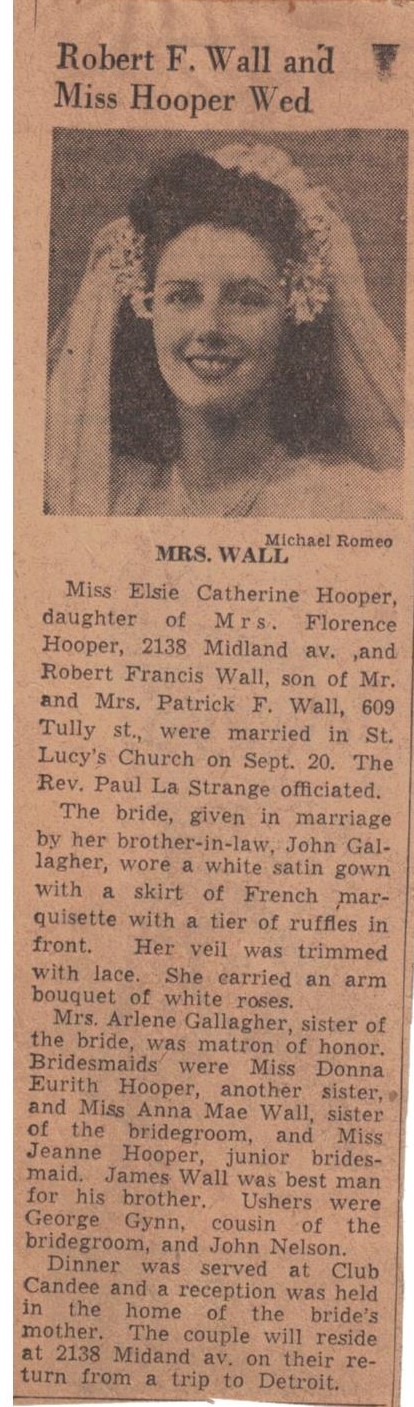 Robert F. Wall and Miss Hooper Wed

Michael Romeo
MRS. WALL

Miss Elsie Catherine Hooper, daughter of Mrs. Florence Hooper, 2138 Midland av. ,and Robert Francis Wall, son of Mr. and Mrs. Patrick F. Wall, 609 Tully st., were married in St. Lucy's Church on Sept. 20. The Rev. Paul La Strange officiated.

The bride, given in marriage by her brother-in-law, John Gallagher, wore a white satin gown with a skirt of French marquisette with a tier of ruffles in front. Her veil was trimmed with lace. She carried an arm bouquet of white roses.

Mrs. Arlene Gallagher, sister of the bride, was matron of honor. Bridesmaids were Miss Donna Eurith Hooper, another sister, and Miss Anna Mae Wall, sister of the bridegroom, and Miss Jeanne Hooper, junior bridesmaid. James Wall was best man for his brother. Ushers were George Gynn, cousin of the bridegroom, and John Nelson.

Dinner was served at Club Candee and a reception was held in the home of the bride's mother. The couple will reside at 2138 Midand av. on their return from a trip to Detroit.